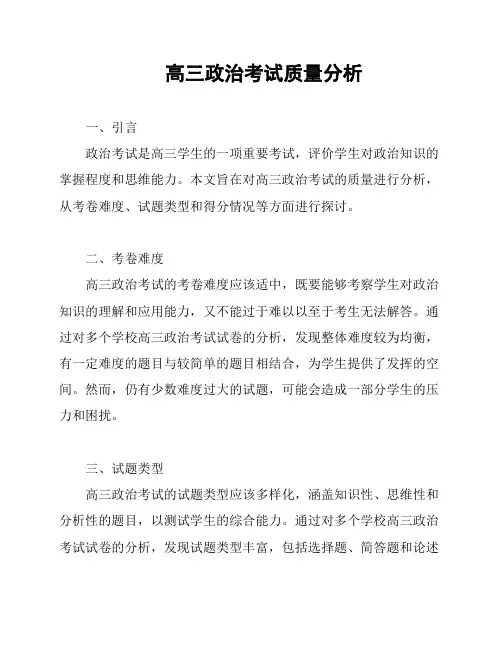 高三政治考试质量分析

一、引言

政治考试是高三学生的一项重要考试，评价学生对政治知识的掌握程度和思维能力。本文旨在对高三政治考试的质量进行分析，从考卷难度、试题类型和得分情况等方面进行探讨。

二、考卷难度

高三政治考试的考卷难度应该适中，既要能够考察学生对政治知识的理解和应用能力，又不能过于难以至于考生无法解答。通过对多个学校高三政治考试试卷的分析，发现整体难度较为均衡，有一定难度的题目与较简单的题目相结合，为学生提供了发挥的空间。然而，仍有少数难度过大的试题，可能会造成一部分学生的压力和困扰。

三、试题类型

高三政治考试的试题类型应该多样化，涵盖知识性、思维性和分析性的题目，以测试学生的综合能力。通过对多个学校高三政治考试试卷的分析，发现试题类型丰富，包括选择题、简答题和论述